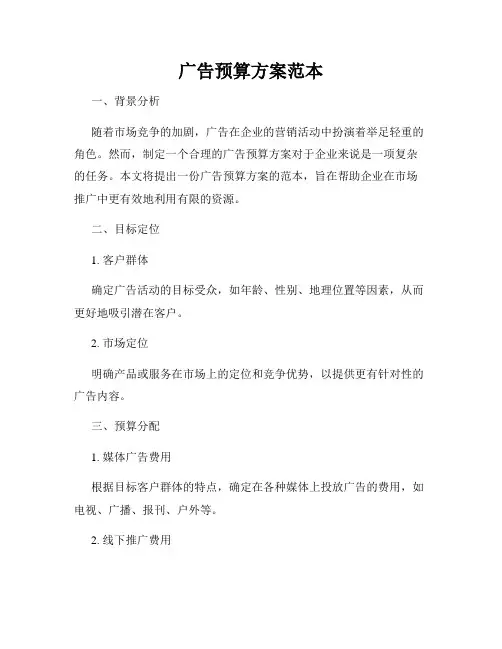 广告预算方案范本

一、背景分析

随着市场竞争的加剧，广告在企业的营销活动中扮演着举足轻重的角色。然而，制定一个合理的广告预算方案对于企业来说是一项复杂的任务。本文将提出一份广告预算方案的范本，旨在帮助企业在市场推广中更有效地利用有限的资源。

二、目标定位

1. 客户群体

确定广告活动的目标受众，如年龄、性别、地理位置等因素，从而更好地吸引潜在客户。

2. 市场定位

明确产品或服务在市场上的定位和竞争优势，以提供更有针对性的广告内容。

三、预算分配

1. 媒体广告费用

根据目标客户群体的特点，确定在各种媒体上投放广告的费用，如电视、广播、报刊、户外等。

2. 线下推广费用